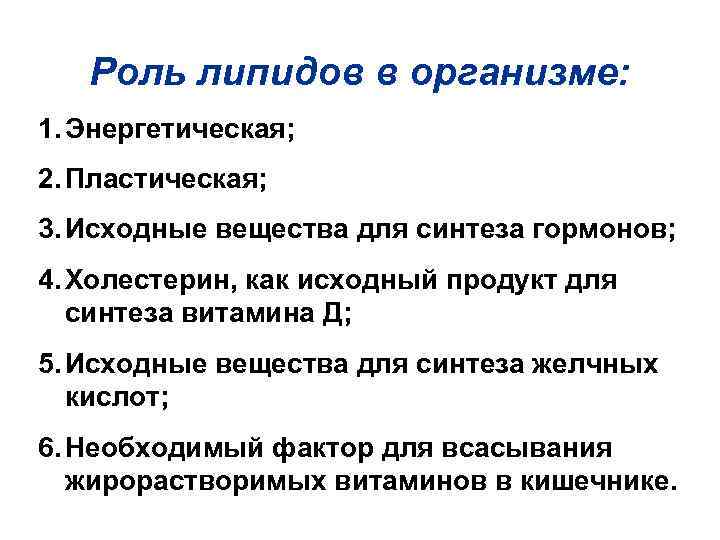 Роль липидов в организме:

1. Энергетическая;

2. Пластическая;

3. Исходные вещества для синтеза гормонов;

4. Холестерин, как исходный продукт для синтеза витамина Д;

5. Исходные вещества для синтеза желчных кислот;

6. Необходимый фактор для всасывания жирорастворимых витаминов в кишечнике.